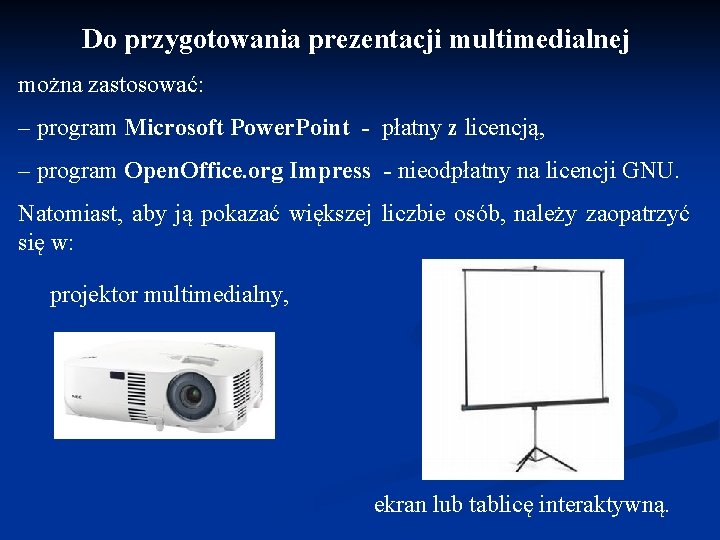 Do przygotowania prezentacji multimedialnej

można zastosować:

– program Microsoft PowerPoint - płatny z licencją,

– program OpenOffice.org Impress - nieodpłatny na licencji GNU.

Natomiast, aby ją pokazać większej liczbie osób, należy zaopatrzyć się w:

projektor multimedialny,

NEC

ekran lub tablicę interaktywną.